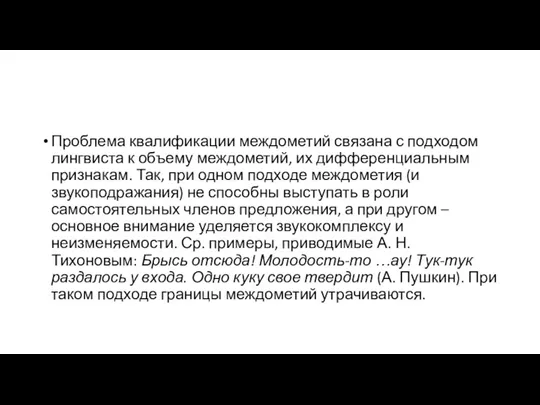 • Проблема квалификации междометий связана с подходом лингвиста к объему междометий, их дифференциальным признакам. Так, при одном подходе междометия (и звукоподражания) не способны выступать в роли самостоятельных членов предложения, а при другом – основное внимание уделяется звукокомплексу и неизменяемости. Ср. примеры, приводимые А. Н. Тихоновым: Брысь отсюда! Молодость-то …ау! Тук-тук раздалось у входа. Одно куку свое твердит (А. Пушкин). При таком подходе границы междометий утрачиваются.